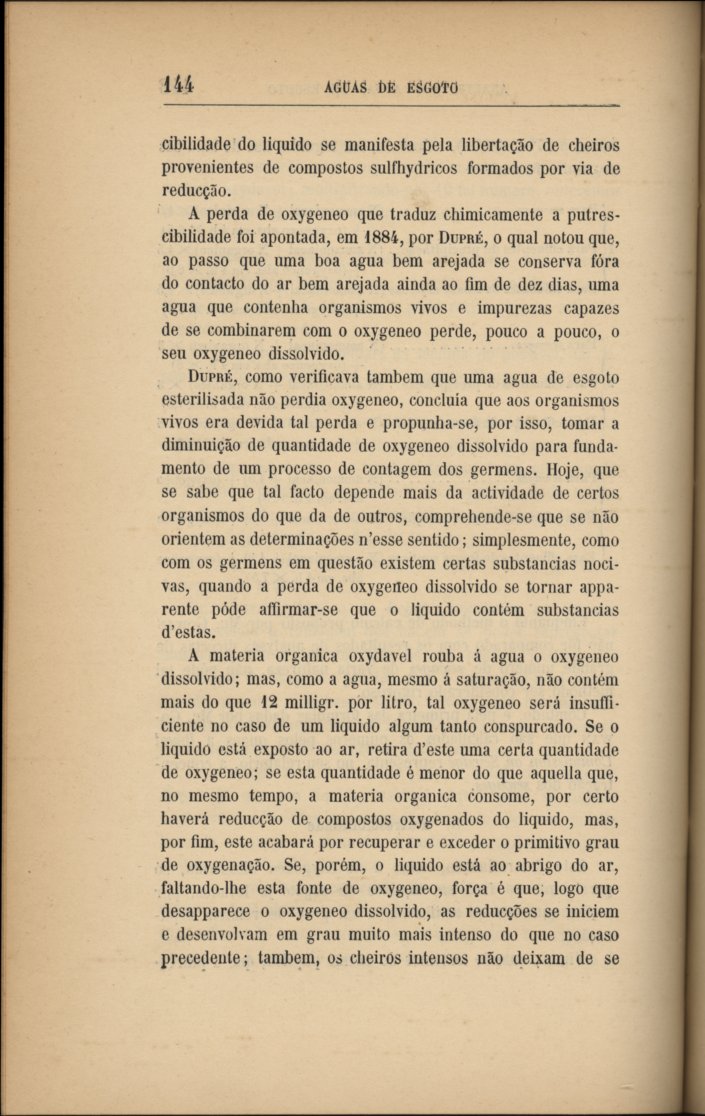 144 AGUAS DE ESGOTO

cibilidade do liquido se manifesta pela libertação de cheiros provenientes de compostos sulfhydricos formados por via de reducção.

A perda de oxygeneo que traduz chimicamente a putrescibilidade foi apontada, em 1884, por Dupré, o qual notou que, ao passo que uma boa agua bem arejada se conserva fóra do contacto do ar bem arejada ainda ao fim de dez dias, uma agua que contenha organismos vivos e impurezas capazes de se combinarem com o oxygeneo perde, pouco a pouco, o seu oxygeneo dissolvido.

Dupré, como verificava tambem que uma agua de esgoto esterilisada não perdia oxygeneo, concluía que aos organismos vivos era devida tal perda e propunha-se, por isso, tomar a diminuição de quantidade de oxygeneo dissolvido para fundamento de um processo de contagem dos germens. Hoje, que se sabe que tal facto depende mais da actividade de certos organismos do que da de outros, comprehende-se que se não orientem as determinações n'esse sentido; simplesmente, como com os germens em questão existem certas substancias nocivas, quando a perda de oxygeneo dissolvido se tornar apparente póde affirmar-se que o liquido contém substancias d'estas.

A materia organica oxydavel rouba á agua o oxygeneo dissolvido; mas, como a agua, mesmo á saturação, não contém mais do que 12 milligr. por litro, tal oxygeneo será insufficiente no caso de um liquido algum tanto conspurcado. Se o liquido está exposto ao ar, retira d'este uma certa quantidade de oxygeneo; se esta quantidade é menor do que aquella que, no mesmo tempo, a materia organica consome, por certo haverá reducção de compostos oxygenados do liquido, mas, por fim, este acabará por recuperar e exceder o primitivo grau de oxygenação. Se, porém, o liquido está ao abrigo do ar, faltando-lhe esta fonte de oxygeneo, força é que, logo que desapparece o oxygeneo dissolvido, as reducções se iniciem e desenvolvam em grau muito mais intenso do que no caso precedente; tambem, os cheiros intensos não deixam de se